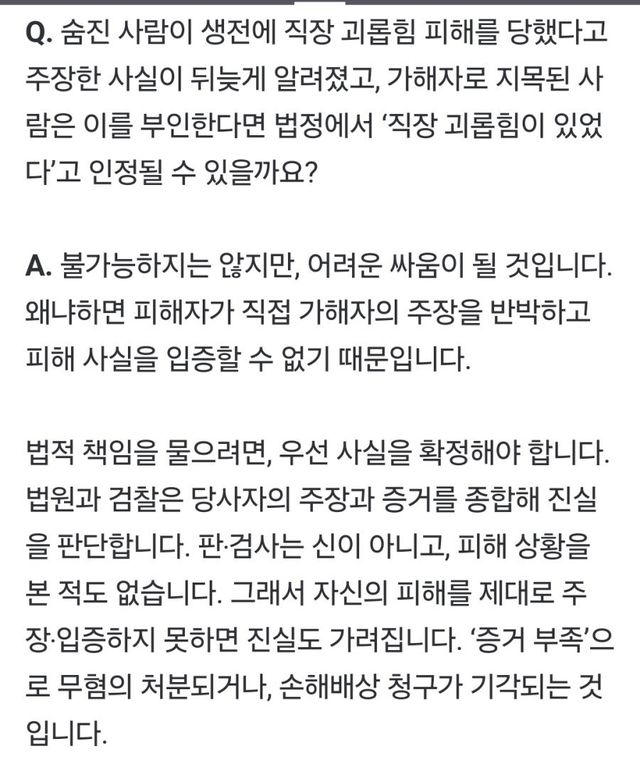 Q. 숨진 사람이 생전에 직장 괴롭힘 피해를 당했다고 주장한 사실이 뒤늦게 알려졌고, 가해자로 지목된 사람은 이를 부인한다면 법정에서 '직장 괴롭힘이 있었다'고 인정될 수 있을까요?

A. 불가능하지는 않지만, 어려운 싸움이 될 것입니다. 왜냐하면 피해자가 직접 가해자의 주장을 반박하고 피해 사실을 입증할 수 없기 때문입니다.

법적 책임을 물으려면, 우선 사실을 확정해야 합니다. 법원과 검찰은 당사자의 주장과 증거를 종합해 진실을 판단합니다. 판·검사는 신이 아니고, 피해 상황을 본 적도 없습니다. 그래서 자신의 피해를 제대로 주장·입증하지 못하면 진실도 가려집니다. '증거 부족'으로 무혐의 처분되거나, 손해배상 청구가 기각되는 것입니다.